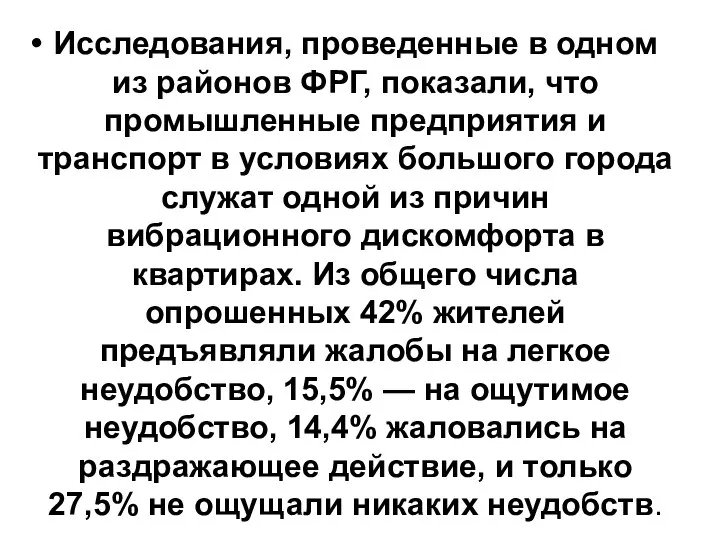 • Исследования, проведенные в одном из районов ФРГ, показали, что промышленные предприятия и транспорт в условиях большого города служат одной из причин вибрационного дискомфорта в квартирах. Из общего числа опрошенных 42% жителей предъявляли жалобы на легкое неудобство, 15,5% — на ощутимое неудобство, 14,4% жаловались на раздражающее действие, и только 27,5% не ощущали никаких неудобств.